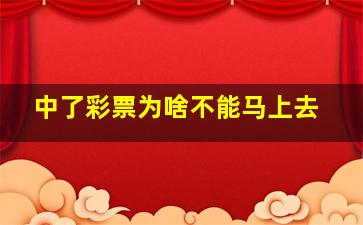 中了彩票为啥不能马上去